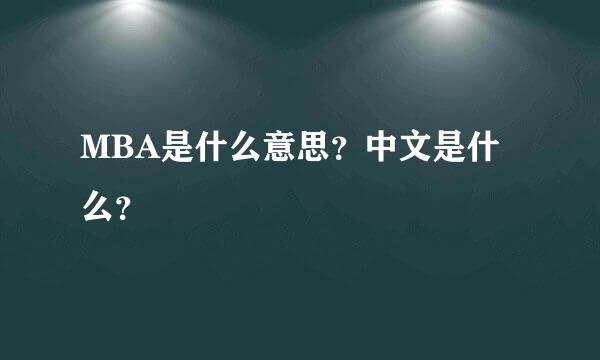 MBA是什么意思？中文是什么？